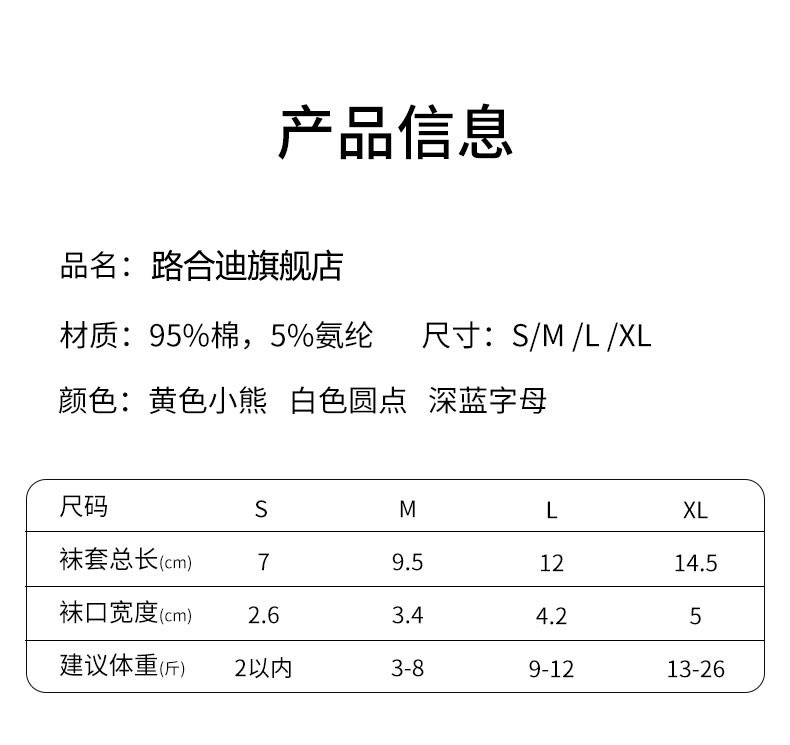 产品信息

品名：路合迪旗舰店

材质：95%棉，5%氨纶　　尺寸：S/M /L /XL

颜色：黄色小熊　白色圆点　深蓝字母

| 尺码 | S | M | L | XL |
|---|---|---|---|---|
| 袜套总长(cm) | 7 | 9.5 | 12 | 14.5 |
| 袜口宽度(cm) | 2.6 | 3.4 | 4.2 | 5 |
| 建议体重(斤) | 2以内 | 3-8 | 9-12 | 13-26 |